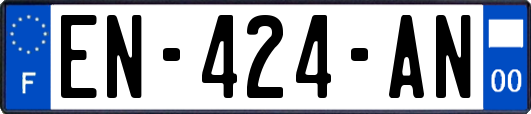 F
EN-424-AN
00